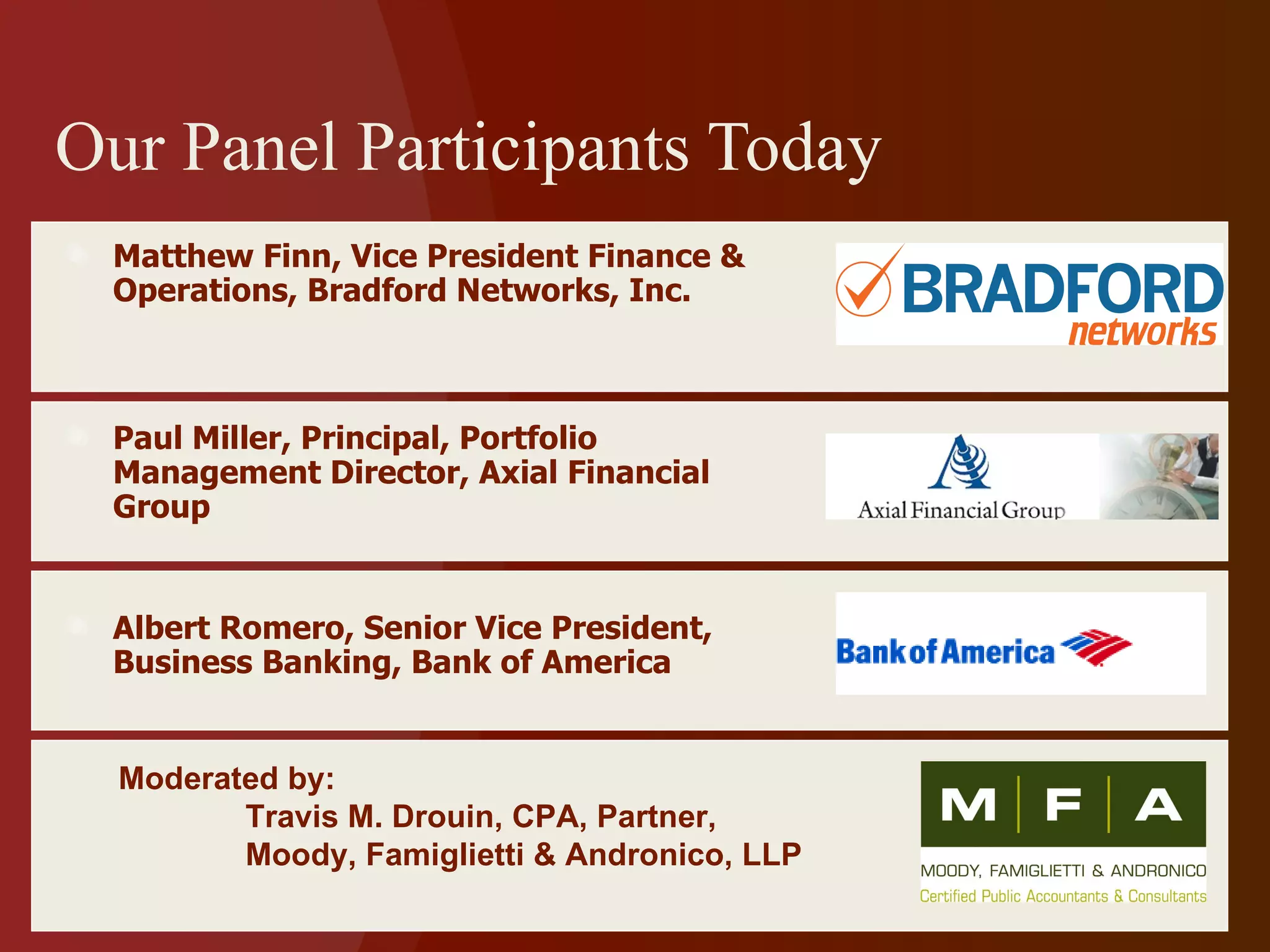 Our Panel Participants Today

Matthew Finn, Vice President Finance & Operations, Bradford Networks, Inc.

BRADFORD networks

Paul Miller, Principal, Portfolio Management Director, Axial Financial Group

Axial Financial Group

Albert Romero, Senior Vice President, Business Banking, Bank of America

Bank of America

Moderated by:
Travis M. Drouin, CPA, Partner,
Moody, Famiglietti & Andronico, LLP

M | F | A
MOODY, FAMIGLIETTI & ANDRONICO
Certified Public Accountants & Consultants